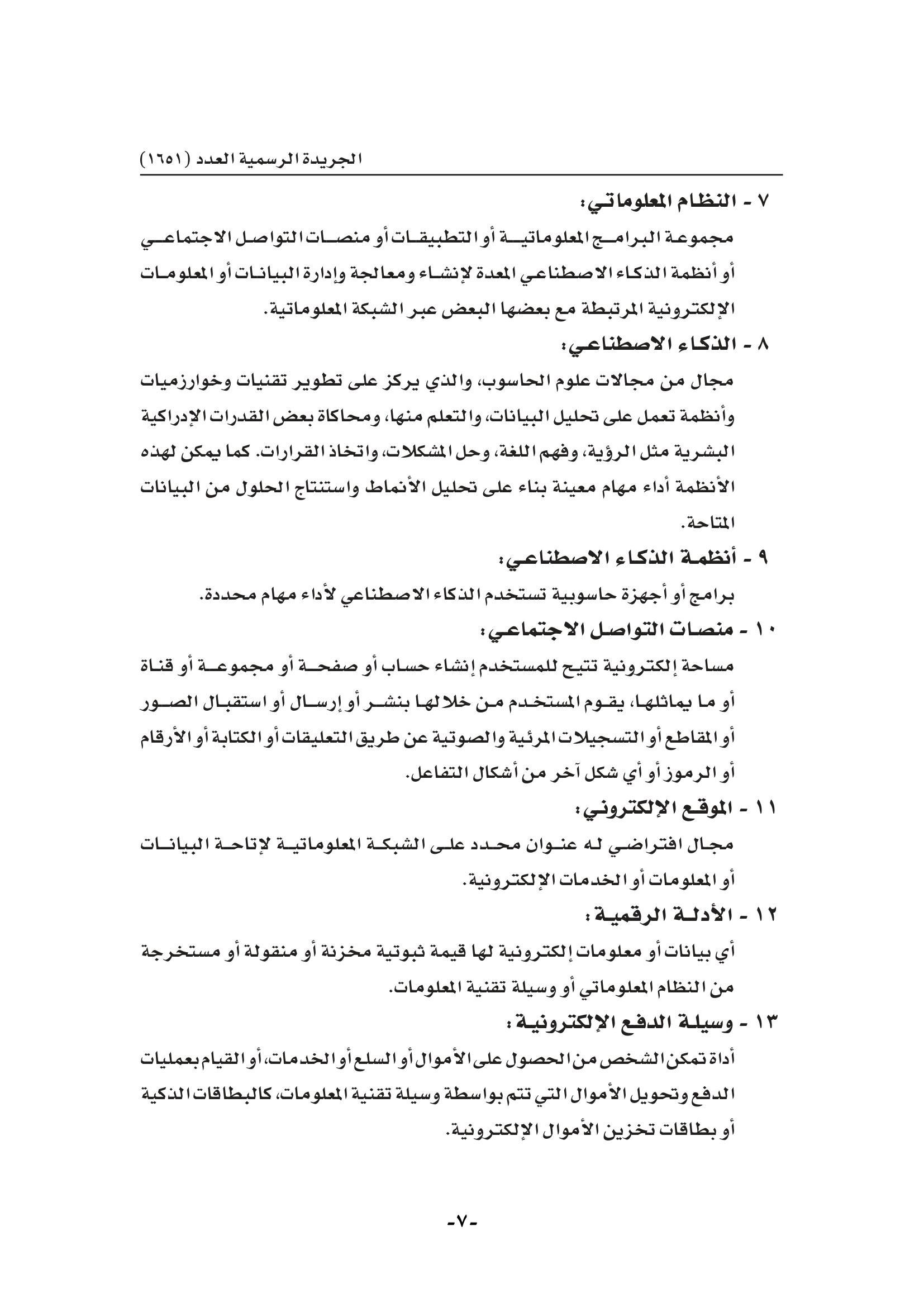 الجريدة الرسمية العدد (١٦٥١)

٧ - النظام المعلوماتي:

مجموعة البرامج المعلوماتية أو التطبيقات أو منصات التواصل الاجتماعي أو أنظمة الذكاء الاصطناعي المعدة لإنشاء ومعالجة وإدارة البيانات أو المعلومات الإلكترونية المرتبطة مع بعضها البعض عبر الشبكة المعلوماتية.

٨ - الذكاء الاصطناعي:

مجال من مجالات علوم الحاسوب، والذي يركز على تطوير تقنيات وخوارزميات وأنظمة تعمل على تحليل البيانات، والتعلم منها، ومحاكاة بعض القدرات الإدراكية البشرية مثل الرؤية، وفهم اللغة، وحل المشكلات، واتخاذ القرارات. كما يمكن لهذه الأنظمة أداء مهام معينة بناء على تحليل الأنماط واستنتاج الحلول من البيانات المتاحة.

٩ - أنظمة الذكاء الاصطناعي:

برامج أو أجهزة حاسوبية تستخدم الذكاء الاصطناعي لأداء مهام محددة.

١٠ - منصات التواصل الاجتماعي:

مساحة إلكترونية تتيح للمستخدم إنشاء حساب أو صفحة أو مجموعة أو قناة أو ما يماثلها، يقوم المستخدم من خلالها بنشر أو إرسال أو استقبال الصور أو المقاطع أو التسجيلات المرئية والصوتية عن طريق التعليقات أو الكتابة أو الأرقام أو الرموز أو أي شكل آخر من أشكال التفاعل.

١١ - الموقع الإلكتروني:

مجال افتراضي له عنوان محدد على الشبكة المعلوماتية لإتاحة البيانات أو المعلومات أو الخدمات الإلكترونية.

١٢ - الأدلة الرقمية:

أي بيانات أو معلومات إلكترونية لها قيمة ثبوتية مخزنة أو منقولة أو مستخرجة من النظام المعلوماتي أو وسيلة تقنية المعلومات.

١٣ - وسيلة الدفع الإلكترونية:

أداة تمكن الشخص من الحصول على الأموال أو السلع أو الخدمات، أو القيام بعمليات الدفع وتحويل الأموال التي تتم بواسطة وسيلة تقنية المعلومات، كالبطاقات الذكية أو بطاقات تخزين الأموال الإلكترونية.

-٧-